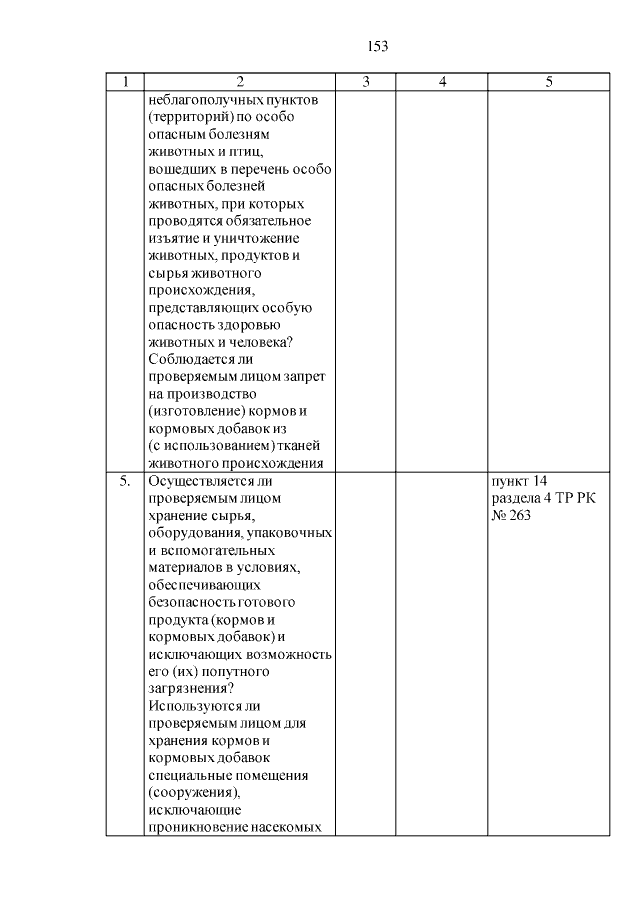 153

| 1 | 2 | 3 | 4 | 5 |
|---|---|---|---|---|
| | неблагополучных пунктов (территорий) по особо опасным болезням животных и птиц, вошедших в перечень особо опасных болезней животных, при которых проводятся обязательное изъятие и уничтожение животных, продуктов и сырья животного происхождения, представляющих особую опасность здоровью животных и человека? Соблюдается ли проверяемым лицом запрет на производство (изготовление) кормов и кормовых добавок из (с использованием) тканей животного происхождения | | | |
| 5. | Осуществляется ли проверяемым лицом хранение сырья, оборудования, упаковочных и вспомогательных материалов в условиях, обеспечивающих безопасность готового продукта (кормов и кормовых добавок) и исключающих возможность его (их) попутного загрязнения? Используются ли проверяемым лицом для хранения кормов и кормовых добавок специальные помещения (сооружения), исключающие проникновение насекомых | | | пункт 14 раздела 4 ТР РК № 263 |